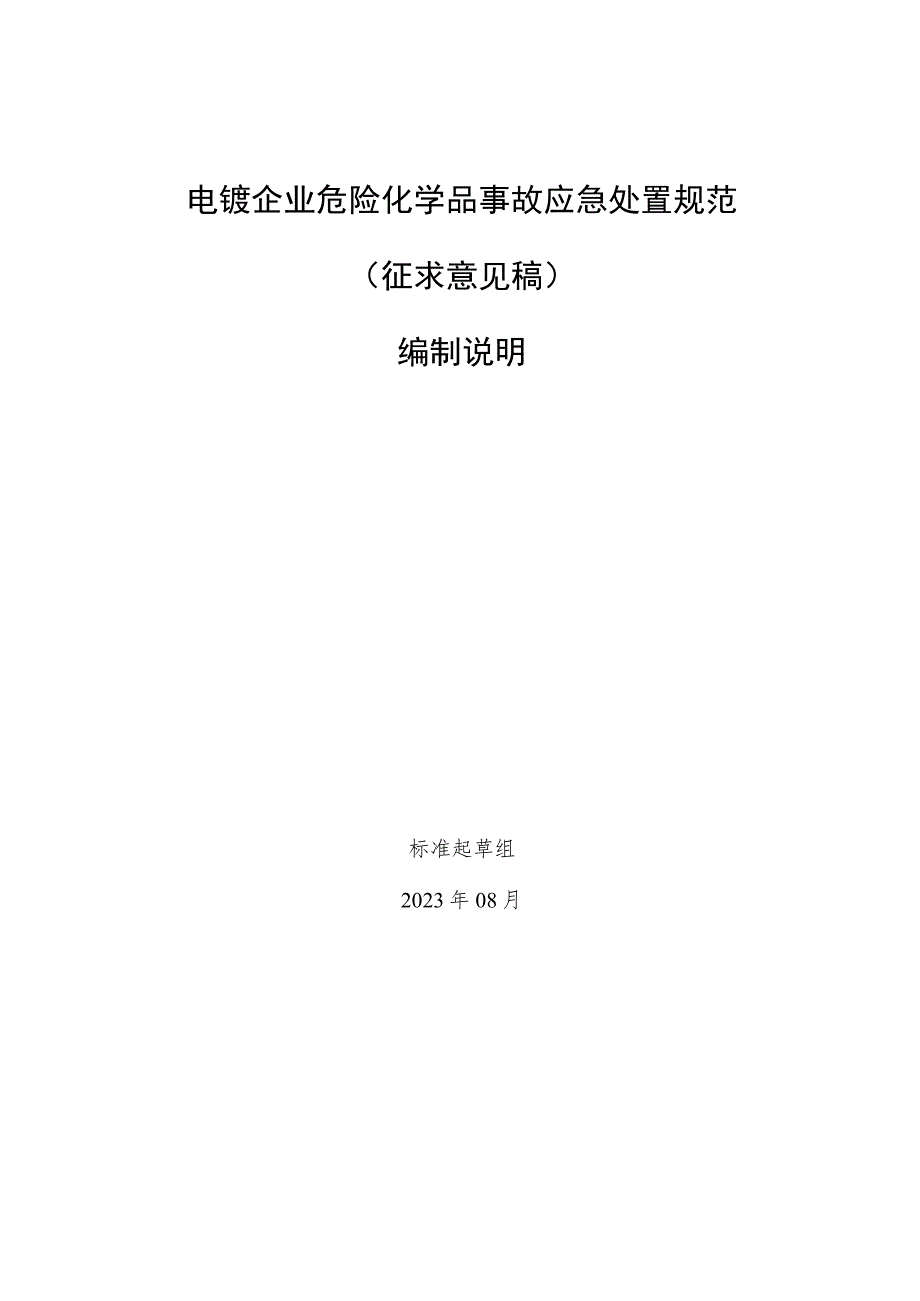 电镀企业危险化学品事故应急处置规范

（征求意见稿）

编制说明

标准起草组

2023年08月